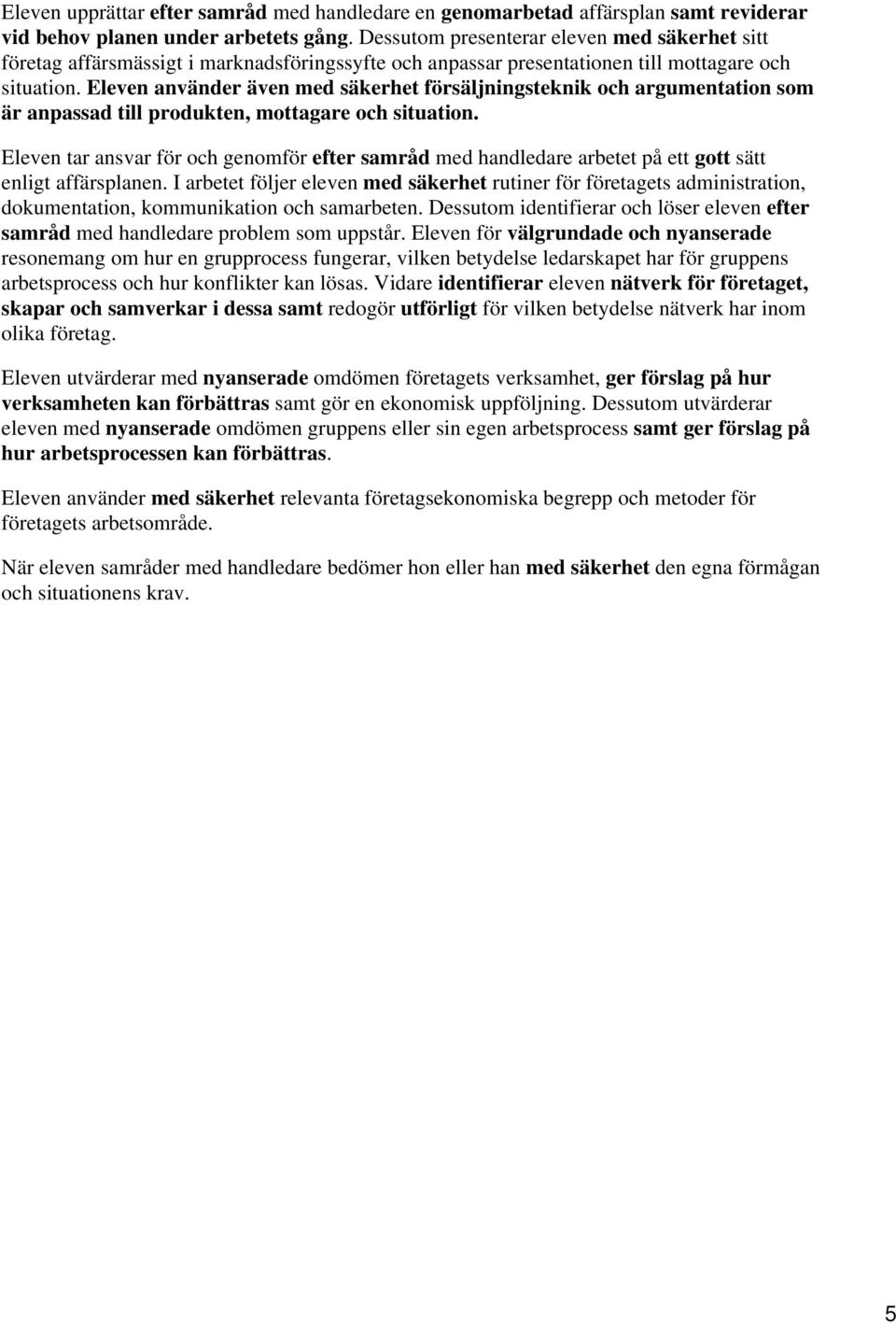 Eleven upprättar efter samråd med handledare en genomarbetad affärsplan samt reviderar vid behov planen under arbetets gång. Dessutom presenterar eleven med säkerhet sitt företag affärsmässigt i marknadsföringssyfte och anpassar presentationen till mottagare och situation. Eleven använder även med säkerhet försäljningsteknik och argumentation som är anpassad till produkten, mottagare och situation.

Eleven tar ansvar för och genomför efter samråd med handledare arbetet på ett gott sätt enligt affärsplanen. I arbetet följer eleven med säkerhet rutiner för företagets administration, dokumentation, kommunikation och samarbeten. Dessutom identifierar och löser eleven efter samråd med handledare problem som uppstår. Eleven för välgrundade och nyanserade resonemang om hur en grupprocess fungerar, vilken betydelse ledarskapet har för gruppens arbetsprocess och hur konflikter kan lösas. Vidare identifierar eleven nätverk för företaget, skapar och samverkar i dessa samt redogör utförligt för vilken betydelse nätverk har inom olika företag.

Eleven utvärderar med nyanserade omdömen företagets verksamhet, ger förslag på hur verksamheten kan förbättras samt gör en ekonomisk uppföljning. Dessutom utvärderar eleven med nyanserade omdömen gruppens eller sin egen arbetsprocess samt ger förslag på hur arbetsprocessen kan förbättras.

Eleven använder med säkerhet relevanta företagsekonomiska begrepp och metoder för företagets arbetsområde.

När eleven samråder med handledare bedömer hon eller han med säkerhet den egna förmågan och situationens krav.

5